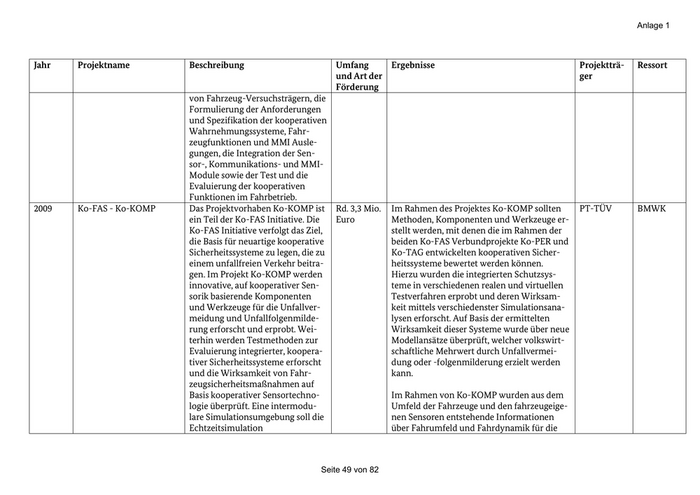 Anlage 1

| Jahr | Projektname | Beschreibung | Umfang und Art der Förderung | Ergebnisse | Projektträger | Ressort |
|---|---|---|---|---|---|---|
| | | von Fahrzeug-Versuchsträgern, die Formulierung der Anforderungen und Spezifikation der kooperativen Wahrnehmungssysteme, Fahrzeugfunktionen und MMI Auslegungen, die Integration der Sensor-, Kommunikations- und MMI-Module sowie der Test und die Evaluierung der kooperativen Funktionen im Fahrbetrieb. | | | | |
| 2009 | Ko-FAS - Ko-KOMP | Das Projektvorhaben Ko-KOMP ist ein Teil der Ko-FAS Initiative. Die Ko-FAS Initiative verfolgt das Ziel, die Basis für neuartige kooperative Sicherheitssysteme zu legen, die zu einem unfallfreien Verkehr beitragen. Im Projekt Ko-KOMP werden innovative, auf kooperativer Sensorik basierende Komponenten und Werkzeuge für die Unfallvermeidung und Unfallfolgenmilderung erforscht und erprobt. Weiterhin werden Testmethoden zur Evaluierung integrierter, kooperativer Sicherheitssysteme erforscht und die Wirksamkeit von Fahrzeugsicherheitsmaßnahmen auf Basis kooperativer Sensortechnologie überprüft. Eine intermodulare Simulationsumgebung soll die Echtzeitsimulation | Rd. 3,3 Mio. Euro | Im Rahmen des Projektes Ko-KOMP sollten Methoden, Komponenten und Werkzeuge erstellt werden, mit denen die im Rahmen der beiden Ko-FAS Verbundprojekte Ko-PER und Ko-TAG entwickelten kooperativen Sicherheitssysteme bewertet werden können. Hierzu wurden die integrierten Schutzsysteme in verschiedenen realen und virtuellen Testverfahren erprobt und deren Wirksamkeit mittels verschiedenster Simulationsanalysen erforscht. Auf Basis der ermittelten Wirksamkeit dieser Systeme wurde über neue Modellansätze überprüft, welcher volkswirtschaftliche Mehrwert durch Unfallvermeidung oder -folgenmilderung erzielt werden kann.<br><br>Im Rahmen von Ko-KOMP wurden aus dem Umfeld der Fahrzeuge und den fahrzeugeigenen Sensoren entstehende Informationen über Fahrumfeld und Fahrdynamik für die | PT-TÜV | BMWK |

Seite 49 von 82